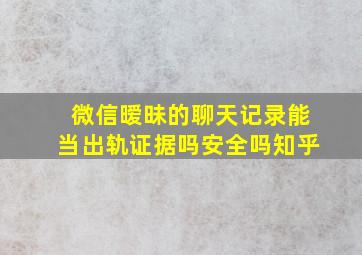 微信暧昧的聊天记录能当出轨证据吗安全吗知乎